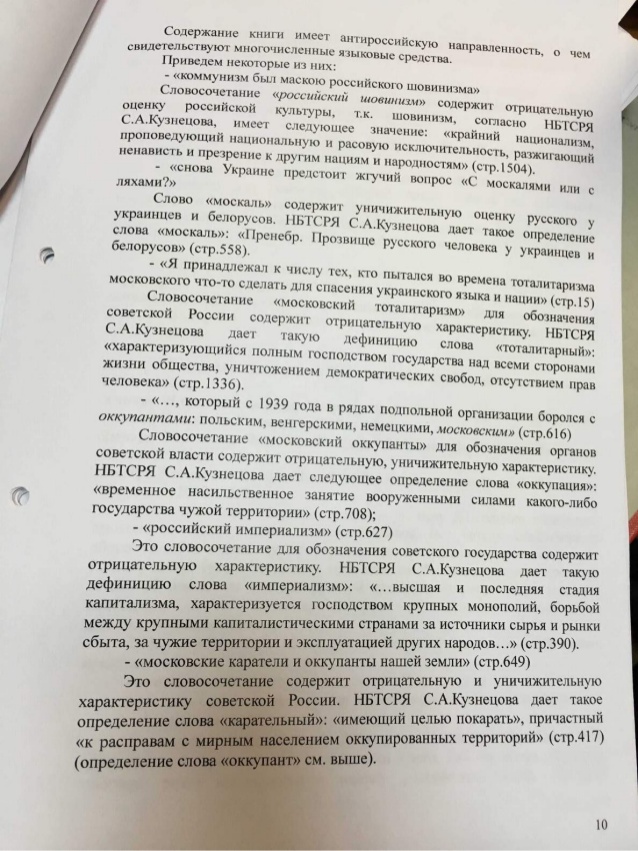 Содержание книги имеет антироссийскую направленность, о чем свидетельствуют многочисленные языковые средства.

Приведем некоторые из них:

- «коммунизм был маскою российского шовинизма»

Словосочетание «российский шовинизм» содержит отрицательную оценку российской культуры, т.к. шовинизм, согласно НБТСРЯ С.А.Кузнецова, имеет следующее значение: «крайний национализм, проповедующий национальную и расовую исключительность, разжигающий ненависть и презрение к другим нациям и народностям» (стр.1504).

- «снова Украине предстоит жгучий вопрос «С москалями или с ляхами?»

Слово «москаль» содержит уничижительную оценку русского у украинцев и белорусов. НБТСРЯ С.А.Кузнецова дает такое определение слова «москаль»: «Пренебр. Прозвище русского человека у украинцев и белорусов» (стр.558).

- «Я принадлежал к числу тех, кто пытался во времена тоталитаризма московского что-то сделать для спасения украинского языка и нации» (стр.15)

Словосочетание «московский тоталитаризм» для обозначения советской России содержит отрицательную характеристику. НБТСРЯ С.А.Кузнецова дает такую дефиницию слова «тоталитарный»: «характеризующийся полным господством государства над всеми сторонами жизни общества, уничтожением демократических свобод, отсутствием прав человека» (стр.1336).

- «…, который с 1939 года в рядах подпольной организации боролся с оккупантами: польским, венгерскими, немецкими, московским» (стр.616)

Словосочетание «московский оккупанты» для обозначения органов советской власти содержит отрицательную, уничижительную характеристику. НБТСРЯ С.А.Кузнецова дает следующее определение слова «оккупация»: «временное насильственное занятие вооруженными силами какого-либо государства чужой территории» (стр.708);

- «российский империализм» (стр.627)

Это словосочетание для обозначения советского государства содержит отрицательную характеристику. НБТСРЯ С.А.Кузнецова дает такую дефиницию слова «империализм»: «…высшая и последняя стадия капитализма, характеризуется господством крупных монополий, борьбой между крупными капиталистическими странами за источники сырья и рынки сбыта, за чужие территории и эксплуатацией других народов…» (стр.390).

- «московские каратели и оккупанты нашей земли» (стр.649)

Это словосочетание содержит отрицательную и уничижительную характеристику советской России. НБТСРЯ С.А.Кузнецова дает такое определение слова «карательный»: «имеющий целью покарать», причастный «к расправам с мирным населением оккупированных территорий» (стр.417) (определение слова «оккупант» см. выше).

10